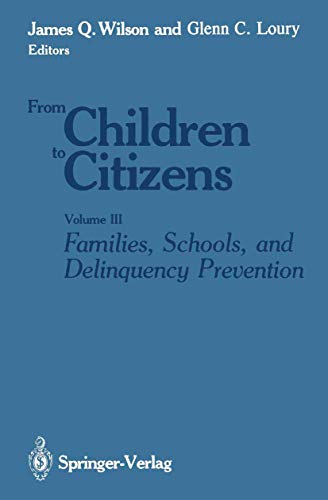 James Q. Wilson and Glenn C. Loury
Editors

From Children to Citizens

Volume III
Families, Schools, and Delinquency Prevention

Springer-Verlag